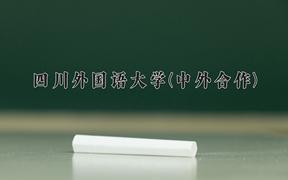 四川外国语大学(中外合作)